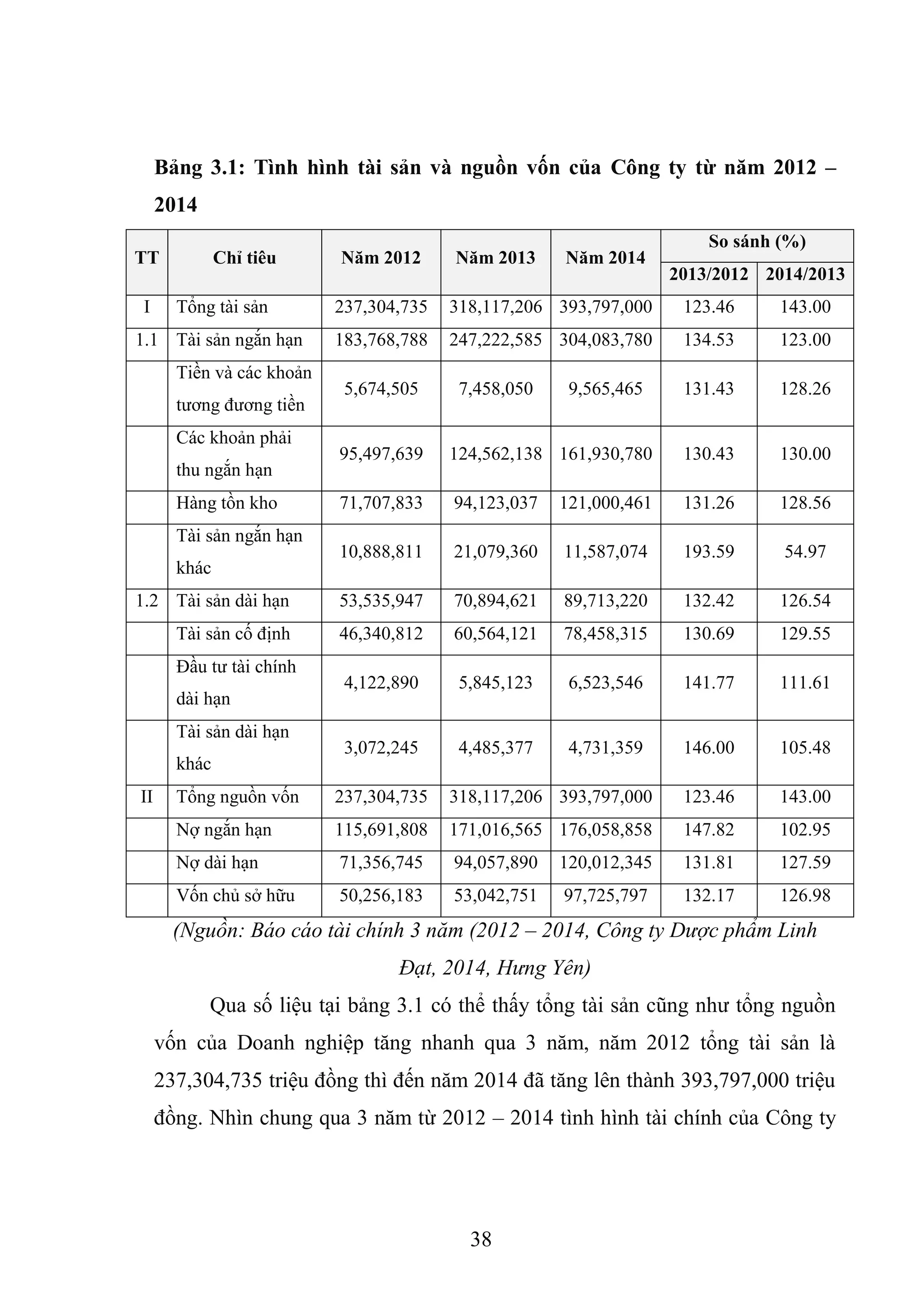 **Bảng 3.1: Tình hình tài sản và nguồn vốn của Công ty từ năm 2012 – 2014**

| TT | Chỉ tiêu | Năm 2012 | Năm 2013 | Năm 2014 | So sánh (%) 2013/2012 | So sánh (%) 2014/2013 |
|---|---|---|---|---|---|---|
| I | Tổng tài sản | 237,304,735 | 318,117,206 | 393,797,000 | 123.46 | 143.00 |
| 1.1 | Tài sản ngắn hạn | 183,768,788 | 247,222,585 | 304,083,780 | 134.53 | 123.00 |
| | Tiền và các khoản tương đương tiền | 5,674,505 | 7,458,050 | 9,565,465 | 131.43 | 128.26 |
| | Các khoản phải thu ngắn hạn | 95,497,639 | 124,562,138 | 161,930,780 | 130.43 | 130.00 |
| | Hàng tồn kho | 71,707,833 | 94,123,037 | 121,000,461 | 131.26 | 128.56 |
| | Tài sản ngắn hạn khác | 10,888,811 | 21,079,360 | 11,587,074 | 193.59 | 54.97 |
| 1.2 | Tài sản dài hạn | 53,535,947 | 70,894,621 | 89,713,220 | 132.42 | 126.54 |
| | Tài sản cố định | 46,340,812 | 60,564,121 | 78,458,315 | 130.69 | 129.55 |
| | Đầu tư tài chính dài hạn | 4,122,890 | 5,845,123 | 6,523,546 | 141.77 | 111.61 |
| | Tài sản dài hạn khác | 3,072,245 | 4,485,377 | 4,731,359 | 146.00 | 105.48 |
| II | Tổng nguồn vốn | 237,304,735 | 318,117,206 | 393,797,000 | 123.46 | 143.00 |
| | Nợ ngắn hạn | 115,691,808 | 171,016,565 | 176,058,858 | 147.82 | 102.95 |
| | Nợ dài hạn | 71,356,745 | 94,057,890 | 120,012,345 | 131.81 | 127.59 |
| | Vốn chủ sở hữu | 50,256,183 | 53,042,751 | 97,725,797 | 132.17 | 126.98 |

*(Nguồn: Báo cáo tài chính 3 năm (2012 – 2014, Công ty Dược phẩm Linh Đạt, 2014, Hưng Yên)*

Qua số liệu tại bảng 3.1 có thể thấy tổng tài sản cũng như tổng nguồn vốn của Doanh nghiệp tăng nhanh qua 3 năm, năm 2012 tổng tài sản là 237,304,735 triệu đồng thì đến năm 2014 đã tăng lên thành 393,797,000 triệu đồng. Nhìn chung qua 3 năm từ 2012 – 2014 tình hình tài chính của Công ty

38